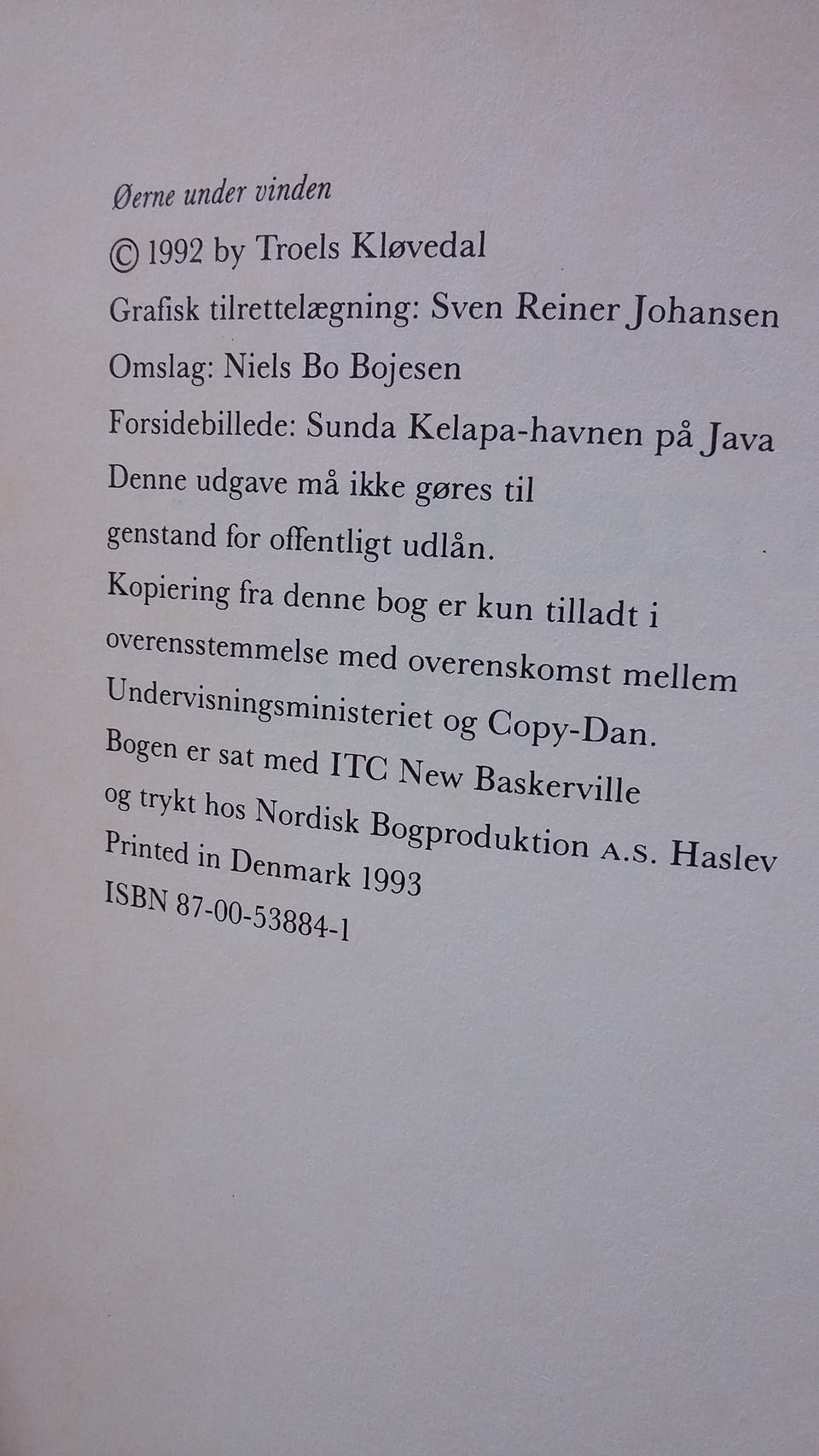 Øerne under vinden

© 1992 by Troels Kløvedal

Grafisk tilrettelægning: Sven Reiner Johansen

Omslag: Niels Bo Bojesen

Forsidebillede: Sunda Kelapa-havnen på Java

Denne udgave må ikke gøres til genstand for offentligt udlån.

Kopiering fra denne bog er kun tilladt i overensstemmelse med overenskomst mellem Undervisningsministeriet og Copy-Dan.

Bogen er sat med ITC New Baskerville og trykt hos Nordisk Bogproduktion A.S. Haslev

Printed in Denmark 1993

ISBN 87-00-53884-1